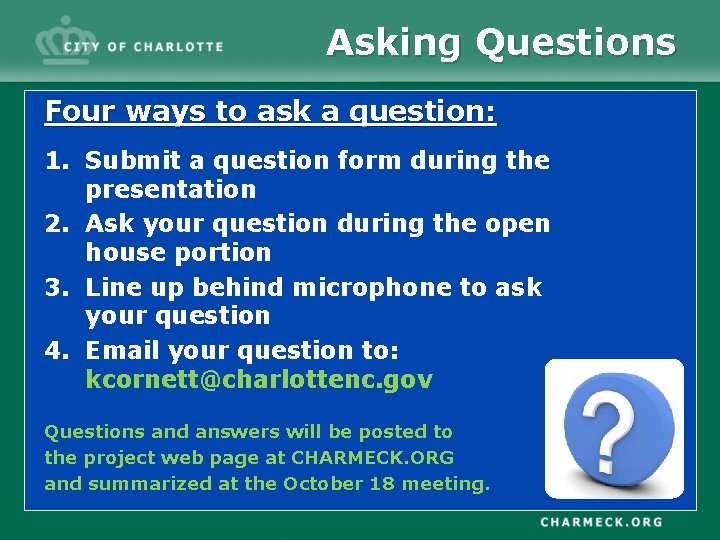 CITY OF CHARLOTTE

Asking Questions

Four ways to ask a question:

1. Submit a question form during the presentation
2. Ask your question during the open house portion
3. Line up behind microphone to ask your question
4. Email your question to: kcornett@charlottenc.gov

Questions and answers will be posted to the project web page at CHARMECK.ORG and summarized at the October 18 meeting.

?

CHARMECK.ORG